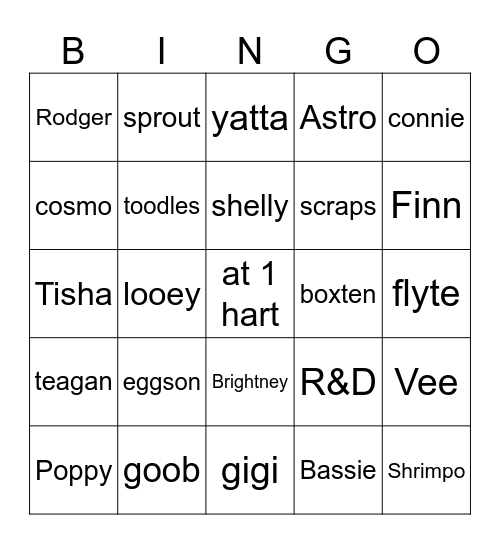 | B | I | N | G | O |
|---|---|---|---|---|
| Rodger | sprout | yatta | Astro | connie |
| cosmo | toodles | shelly | scraps | Finn |
| Tisha | looey | at 1 hart | boxten | flyte |
| teagan | eggson | Brightney | R&D | Vee |
| Poppy | goob | gigi | Bassie | Shrimpo |